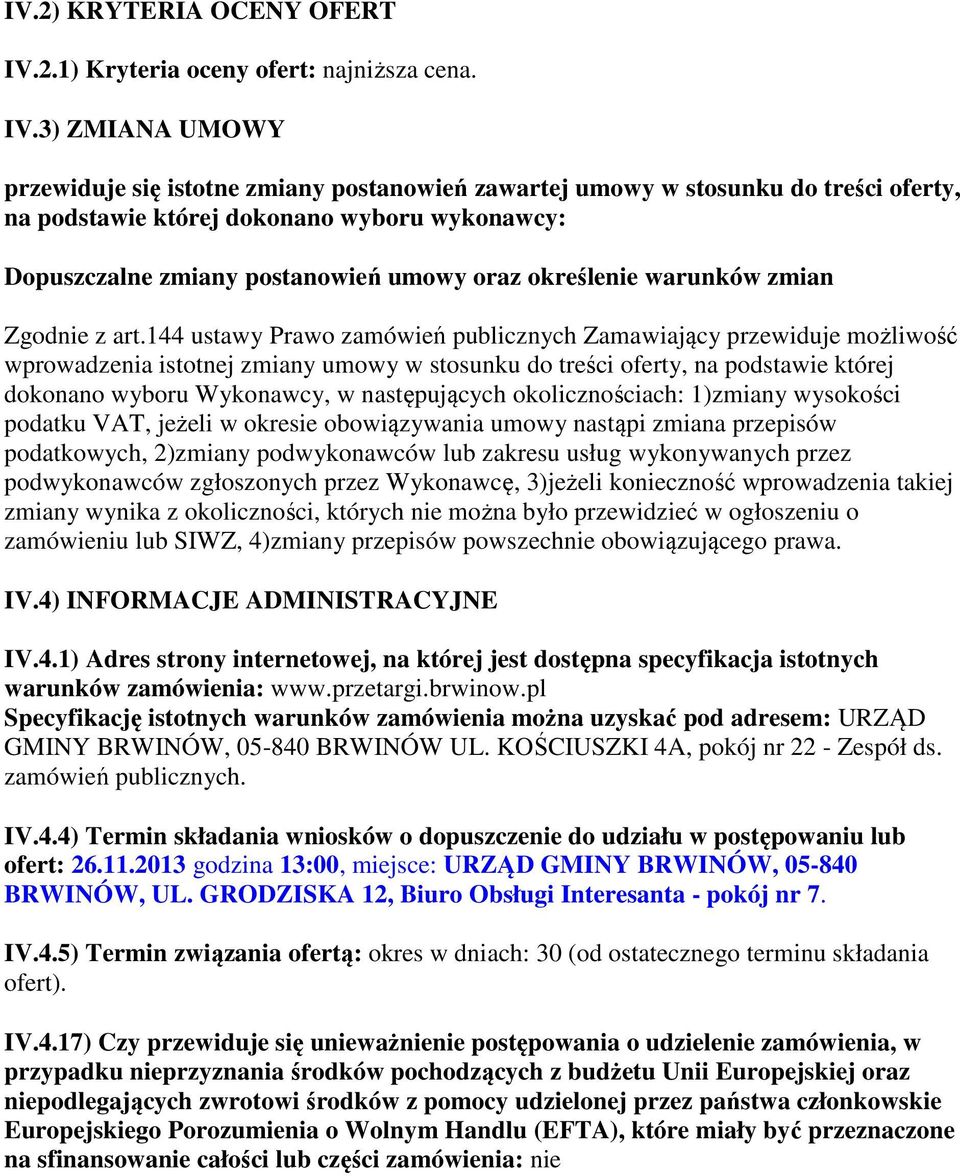 IV.2) KRYTERIA OCENY OFERT

IV.2.1) Kryteria oceny ofert: najniższa cena.

IV.3) ZMIANA UMOWY

przewiduje się istotne zmiany postanowień zawartej umowy w stosunku do treści oferty, na podstawie której dokonano wyboru wykonawcy:

Dopuszczalne zmiany postanowień umowy oraz określenie warunków zmian

Zgodnie z art.144 ustawy Prawo zamówień publicznych Zamawiający przewiduje możliwość wprowadzenia istotnej zmiany umowy w stosunku do treści oferty, na podstawie której dokonano wyboru Wykonawcy, w następujących okolicznościach: 1)zmiany wysokości podatku VAT, jeżeli w okresie obowiązywania umowy nastąpi zmiana przepisów podatkowych, 2)zmiany podwykonawców lub zakresu usług wykonywanych przez podwykonawców zgłoszonych przez Wykonawcę, 3)jeżeli konieczność wprowadzenia takiej zmiany wynika z okoliczności, których nie można było przewidzieć w ogłoszeniu o zamówieniu lub SIWZ, 4)zmiany przepisów powszechnie obowiązującego prawa.

IV.4) INFORMACJE ADMINISTRACYJNE

IV.4.1) Adres strony internetowej, na której jest dostępna specyfikacja istotnych warunków zamówienia: www.przetargi.brwinow.pl
Specyfikację istotnych warunków zamówienia można uzyskać pod adresem: URZĄD GMINY BRWINÓW, 05-840 BRWINÓW UL. KOŚCIUSZKI 4A, pokój nr 22 - Zespół ds. zamówień publicznych.

IV.4.4) Termin składania wniosków o dopuszczenie do udziału w postępowaniu lub ofert: 26.11.2013 godzina 13:00, miejsce: URZĄD GMINY BRWINÓW, 05-840 BRWINÓW, UL. GRODZISKA 12, Biuro Obsługi Interesanta - pokój nr 7.

IV.4.5) Termin związania ofertą: okres w dniach: 30 (od ostatecznego terminu składania ofert).

IV.4.17) Czy przewiduje się unieważnienie postępowania o udzielenie zamówienia, w przypadku nieprzyznania środków pochodzących z budżetu Unii Europejskiej oraz niepodlegających zwrotowi środków z pomocy udzielonej przez państwa członkowskie Europejskiego Porozumienia o Wolnym Handlu (EFTA), które miały być przeznaczone na sfinansowanie całości lub części zamówienia: nie